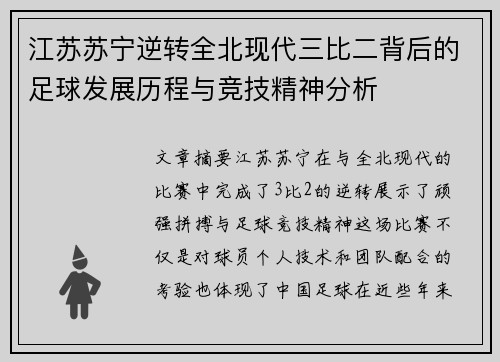 江苏苏宁逆转全北现代三比二背后的足球发展历程与竞技精神分析

文章摘要江苏苏宁在与全北现代的比赛中完成了3比2的逆转展示了顽强拼搏与足球竞技精神这场比赛不仅是对球员个人技术和团队配合的考验也体现了中国足球在近些年来